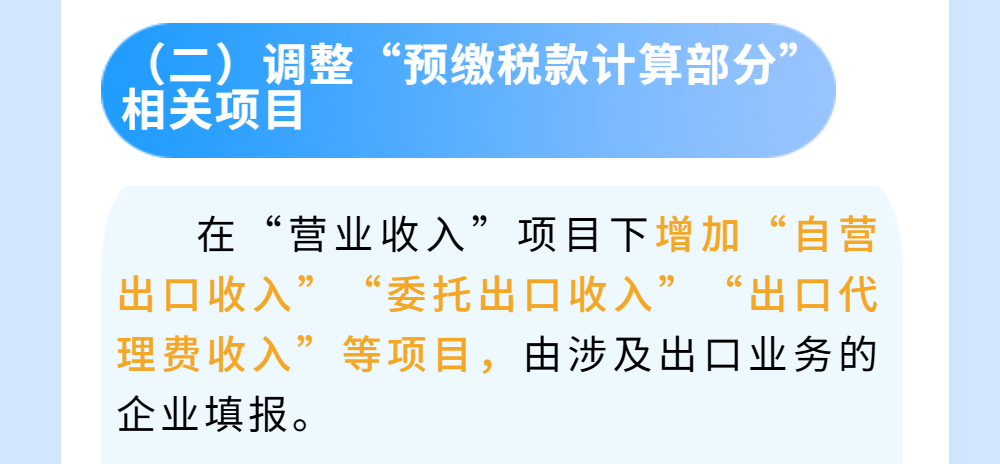 （二）调整“预缴税款计算部分”相关项目

在“营业收入”项目下增加“自营出口收入”“委托出口收入”“出口代理费收入”等项目，由涉及出口业务的企业填报。